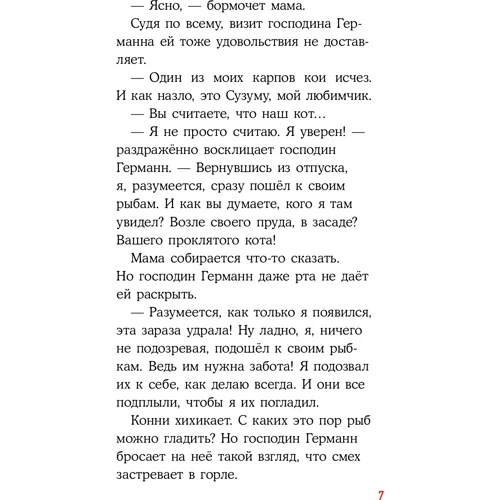 — Ясно, — бормочет мама.

Судя по всему, визит господина Германна ей тоже удовольствия не доставляет.

— Один из моих карпов кои исчез. И как назло, это Сузуму, мой любимчик.

— Вы считаете, что наш кот…

— Я не просто считаю. Я уверен! — раздражённо восклицает господин Германн. — Вернувшись из отпуска, я, разумеется, сразу пошёл к своим рыбам. И как вы думаете, кого я там увидел? Возле своего пруда, в засаде? Вашего проклятого кота!

Мама собирается что-то сказать. Но господин Германн даже рта не даёт ей раскрыть.

— Разумеется, как только я появился, эта зараза удрала! Ну ладно, я, ничего не подозревая, подошёл к своим рыбкам. Ведь им нужна забота! Я подозвал их к себе, как делаю всегда. И они все подплыли, чтобы я их погладил.

Конни хихикает. С каких это пор рыб можно гладить? Но господин Германн бросает на неё такой взгляд, что смех застревает в горле.

7